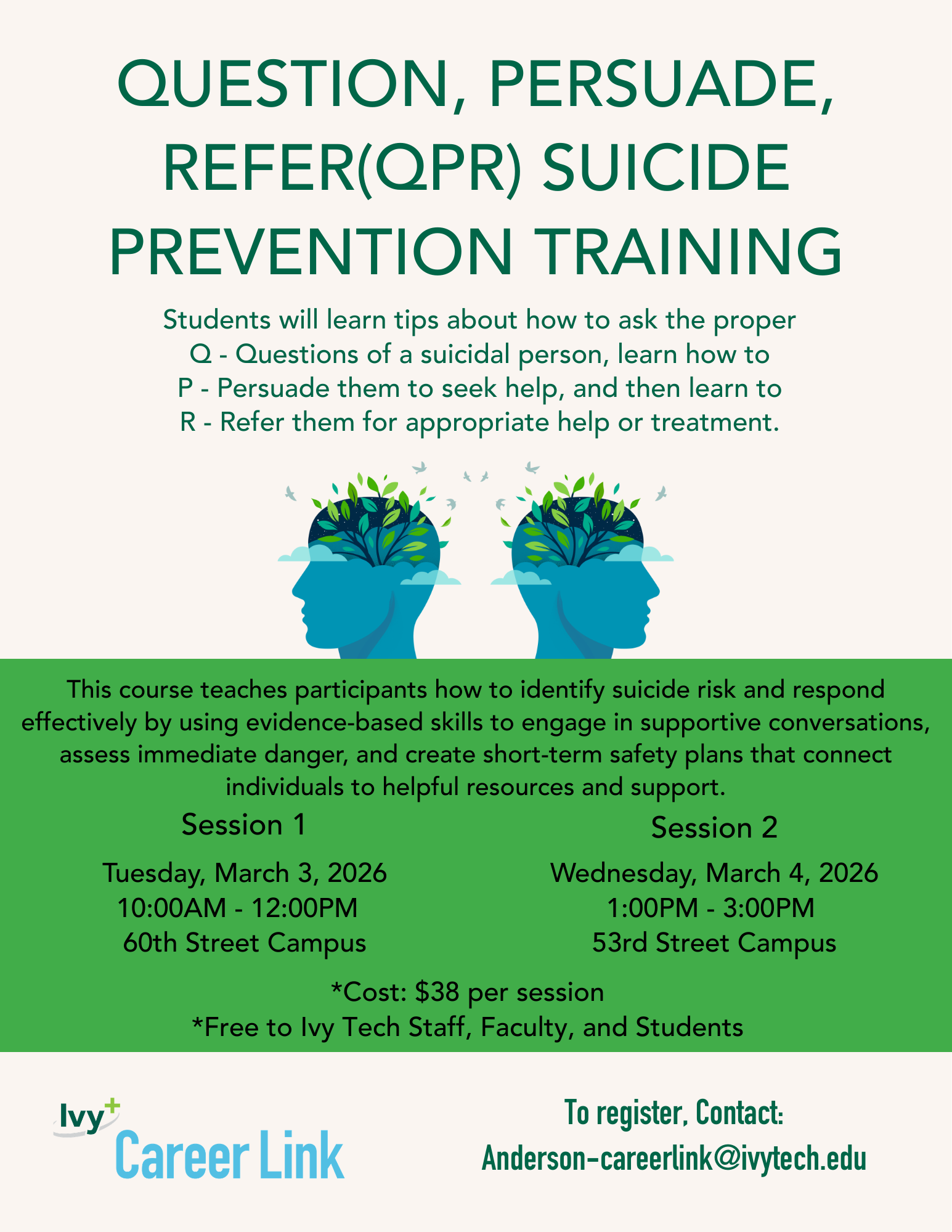 QUESTION, PERSUADE, REFER(QPR) SUICIDE PREVENTION TRAINING

Students will learn tips about how to ask the proper Q - Questions of a suicidal person, learn how to P - Persuade them to seek help, and then learn to R - Refer them for appropriate help or treatment.

This course teaches participants how to identify suicide risk and respond effectively by using evidence-based skills to engage in supportive conversations, assess immediate danger, and create short-term safety plans that connect individuals to helpful resources and support.

Session 1

Tuesday, March 3, 2026
10:00AM - 12:00PM
60th Street Campus

Session 2

Wednesday, March 4, 2026
1:00PM - 3:00PM
53rd Street Campus

*Cost: $38 per session
*Free to Ivy Tech Staff, Faculty, and Students

Ivy+
Career Link

To register, Contact:
Anderson-careerlink@ivytech.edu